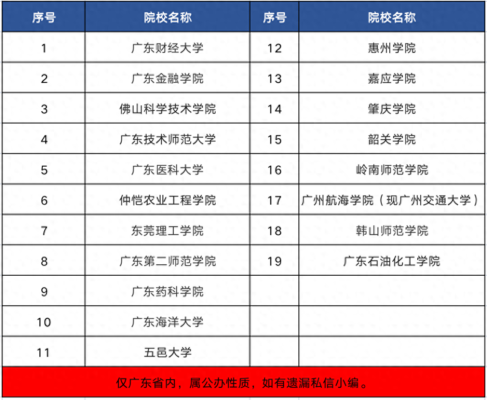 | 序号 | 院校名称 | 序号 | 院校名称 |
|---|---|---|---|
| 1 | 广东财经大学 | 12 | 惠州学院 |
| 2 | 广东金融学院 | 13 | 嘉应学院 |
| 3 | 佛山科学技术学院 | 14 | 肇庆学院 |
| 4 | 广东技术师范大学 | 15 | 韶关学院 |
| 5 | 广东医科大学 | 16 | 岭南师范学院 |
| 6 | 仲恺农业工程学院 | 17 | 广州航海学院（现广州交通大学） |
| 7 | 东莞理工学院 | 18 | 韩山师范学院 |
| 8 | 广东第二师范学院 | 19 | 广东石油化工学院 |
| 9 | 广东药科学院 | | |
| 10 | 广东海洋大学 | | |
| 11 | 五邑大学 | | |

仅广东省内，属公办性质，如有遗漏私信小编。